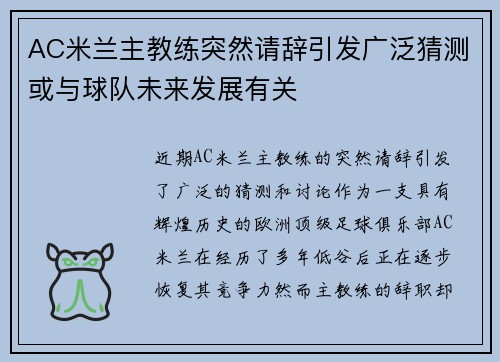 AC米兰主教练突然请辞引发广泛猜测或与球队未来发展有关

近期AC米兰主教练的突然请辞引发了广泛的猜测和讨论作为一支具有辉煌历史的欧洲顶级足球俱乐部AC米兰在经历了多年低谷后正在逐步恢复其竞争力然而主教练的辞职却